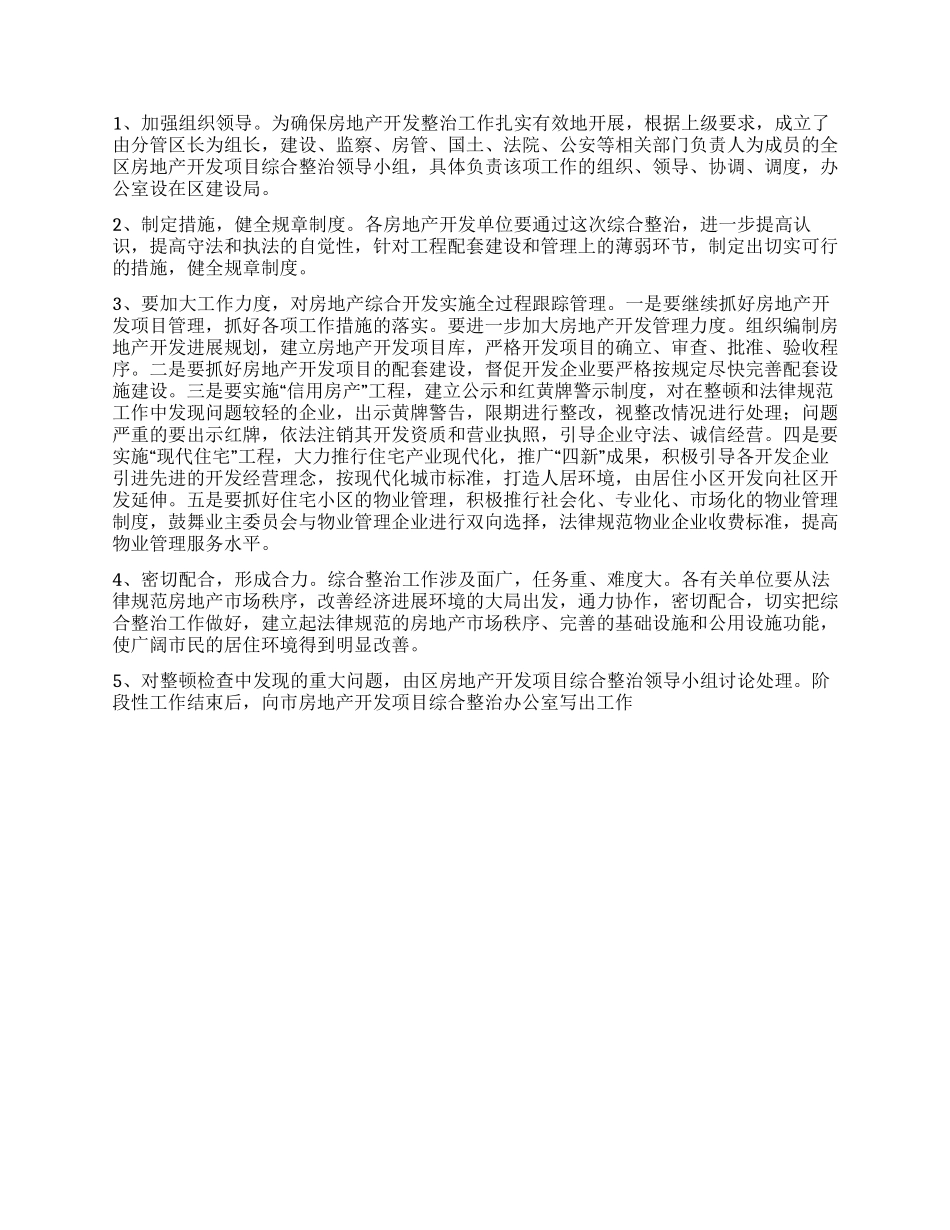 1、加强组织领导。为确保房地产开发整治工作扎实有效地开展，根据上级要求，成立了由分管区长为组长，建设、监察、房管、国土、法院、公安等相关部门负责人为成员的全区房地产开发项目综合整治领导小组，具体负责该项工作的组织、领导、协调、调度，办公室设在区建设局。

2、制定措施，健全规章制度。各房地产开发单位要通过这次综合整治，进一步提高认识，提高守法和执法的自觉性，针对工程配套建设和管理上的薄弱环节，制定出切实可行的措施，健全规章制度。

3、要加大工作力度，对房地产综合开发实施全过程跟踪管理。一是要继续抓好房地产开发项目管理，抓好各项工作措施的落实。要进一步加大房地产开发管理力度。组织编制房地产开发进展规划，建立房地产开发项目库，严格开发项目的确立、审查、批准、验收程序。二是要抓好房地产开发项目的配套建设，督促开发企业要严格按规定尽快完善配套设施建设。三是要实施“信用房产”工程，建立公示和红黄牌警示制度，对在整顿和法律规范工作中发现问题较轻的企业，出示黄牌警告，限期进行整改，视整改情况进行处理；问题严重的要出示红牌，依法注销其开发资质和营业执照，引导企业守法、诚信经营。四是要实施“现代住宅”工程，大力推行住宅产业现代化，推广“四新”成果，积极引导各开发企业引进先进的开发经营理念，按现代化城市标准，打造人居环境，由居住小区开发向社区开发延伸。五是要抓好住宅小区的物业管理，积极推行社会化、专业化、市场化的物业管理制度，鼓舞业主委员会与物业管理企业进行双向选择，法律规范物业企业收费标准，提高物业管理服务水平。

4、密切配合，形成合力。综合整治工作涉及面广，任务重、难度大。各有关单位要从法律规范房地产市场秩序，改善经济进展环境的大局出发，通力协作，密切配合，切实把综合整治工作做好，建立起法律规范的房地产市场秩序、完善的基础设施和公用设施功能，使广阔市民的居住环境得到明显改善。

5、对整顿检查中发现的重大问题，由区房地产开发项目综合整治领导小组讨论处理。阶段性工作结束后，向市房地产开发项目综合整治办公室写出工作